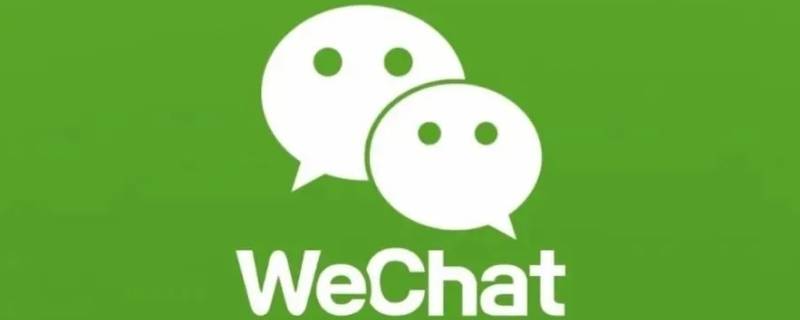 WeChat